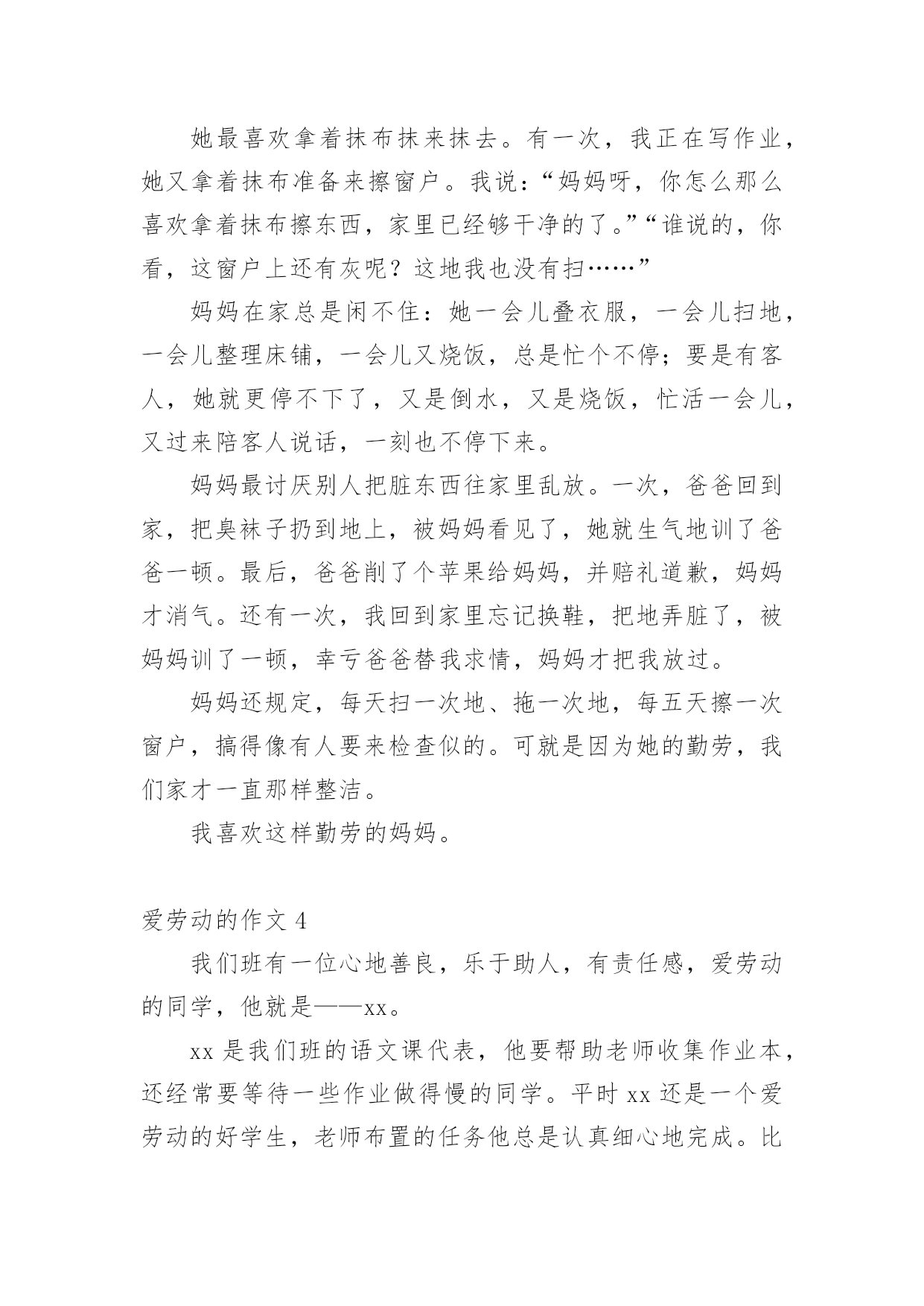 她最喜欢拿着抹布抹来抹去。有一次，我正在写作业，她又拿着抹布准备来擦窗户。我说：“妈妈呀，你怎么那么喜欢拿着抹布擦东西，家里已经够干净的了。”“谁说的，你看，这窗户上还有灰呢？这地我也没有扫……”

妈妈在家总是闲不住：她一会儿叠衣服，一会儿扫地，一会儿整理床铺，一会儿又烧饭，总是忙个不停；要是有客人，她就更停不下了，又是倒水，又是烧饭，忙活一会儿，又过来陪客人说话，一刻也不停下来。

妈妈最讨厌别人把脏东西往家里乱放。一次，爸爸回到家，把臭袜子扔到地上，被妈妈看见了，她就生气地训了爸爸一顿。最后，爸爸削了个苹果给妈妈，并赔礼道歉，妈妈才消气。还有一次，我回到家里忘记换鞋，把地弄脏了，被妈妈训了一顿，幸亏爸爸替我求情，妈妈才把我放过。

妈妈还规定，每天扫一次地、拖一次地，每五天擦一次窗户，搞得像有人要来检查似的。可就是因为她的勤劳，我们家才一直那样整洁。

我喜欢这样勤劳的妈妈。

爱劳动的作文 4

我们班有一位心地善良，乐于助人，有责任感，爱劳动的同学，他就是——xx。

xx 是我们班的语文课代表，他要帮助老师收集作业本，还经常要等待一些作业做得慢的同学。平时 xx 还是一个爱劳动的好学生，老师布置的任务他总是认真细心地完成。比